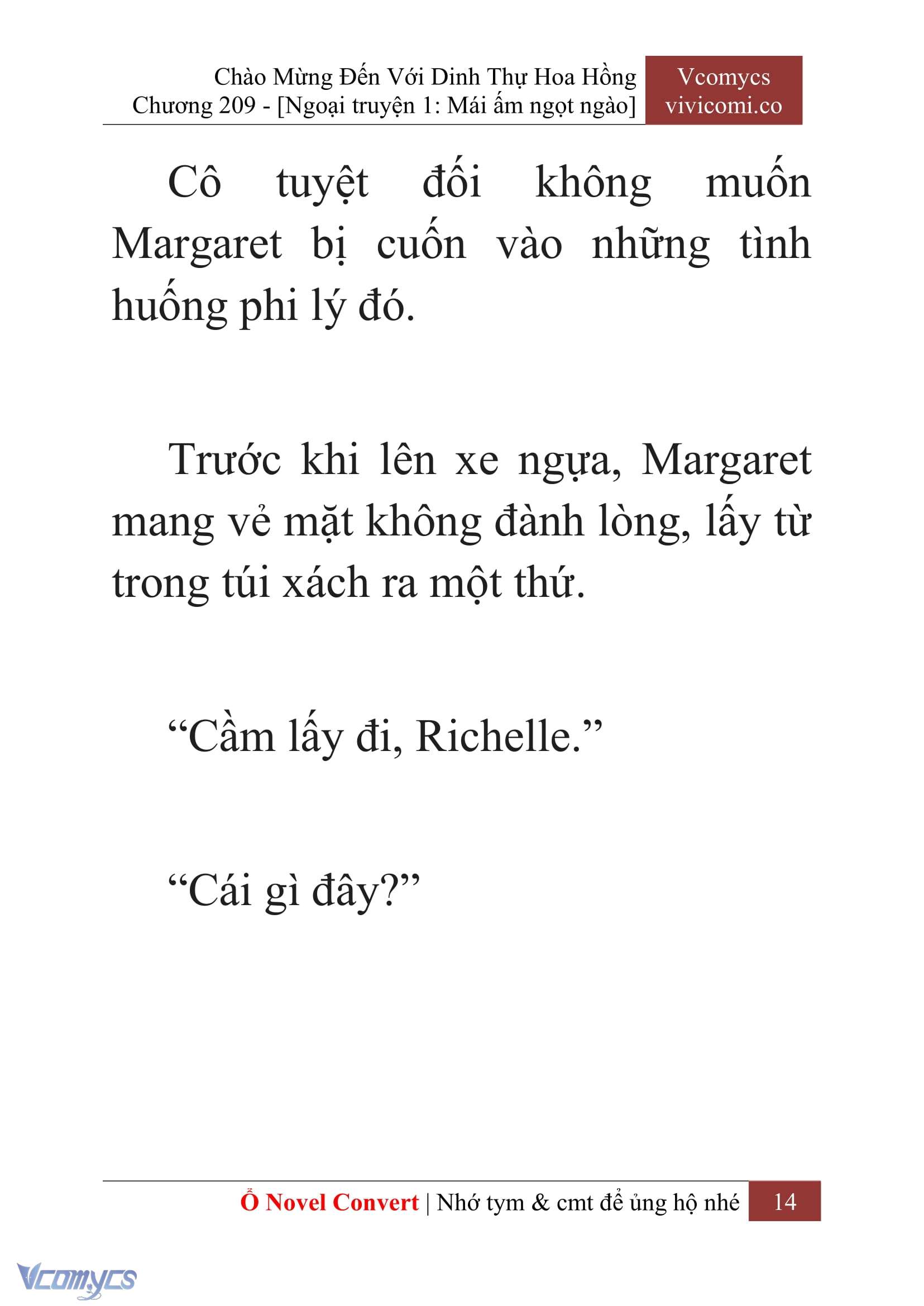 Chào Mừng Đến Với Dinh Thự Hoa Hồng
Chương 209 - [Ngoại truyện 1: Mái ấm ngọt ngào]

Vcomycs
vivicomi.co

Cô tuyệt đối không muốn Margaret bị cuốn vào những tình huống phi lý đó.

Trước khi lên xe ngựa, Margaret mang vẻ mặt không đành lòng, lấy từ trong túi xách ra một thứ.

“Cầm lấy đi, Richelle.”

“Cái gì đây?”

Ổ Novel Convert | Nhớ tym & cmt để ủng hộ nhé 14

Vcomycs